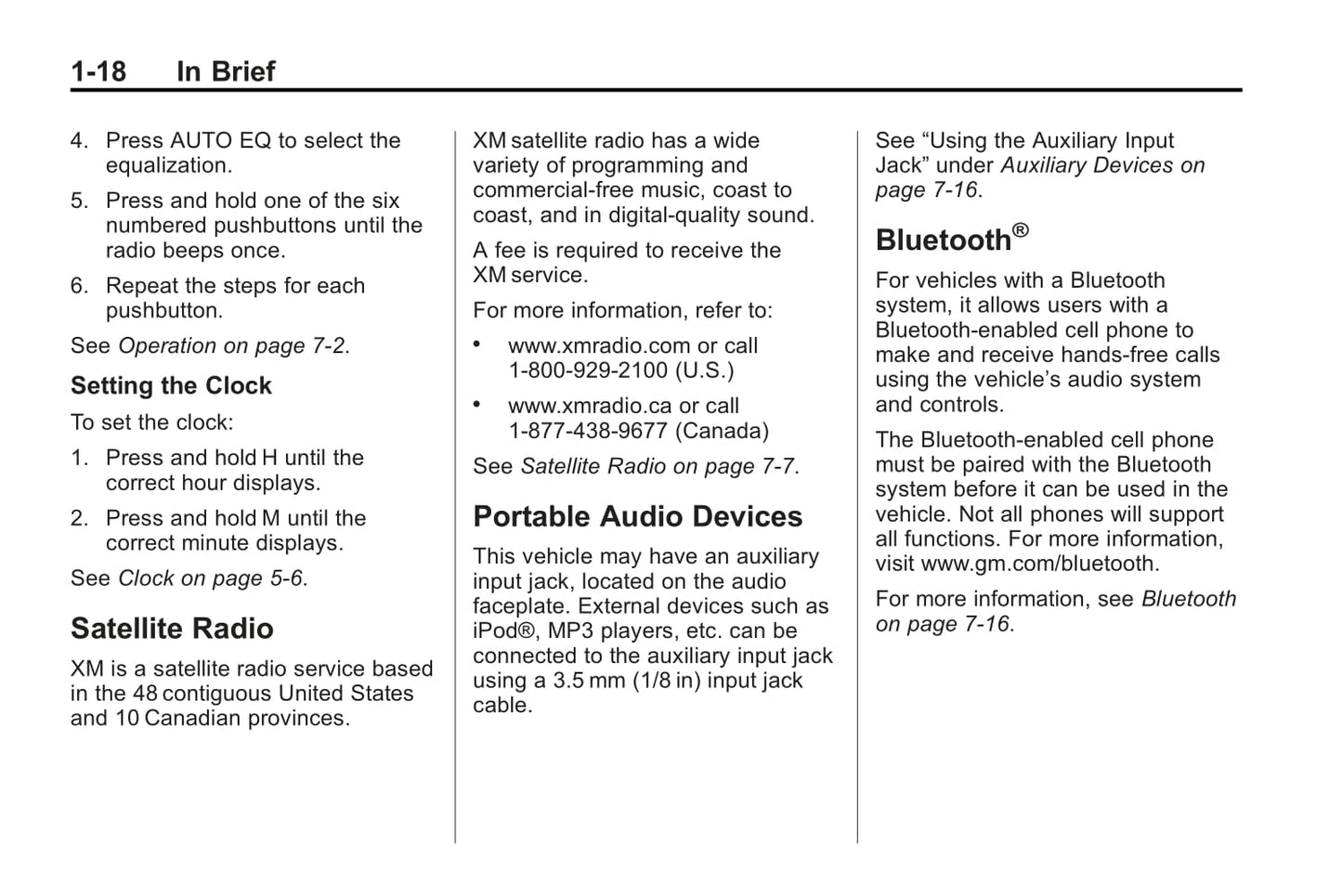 1-18 In Brief

4. Press AUTO EQ to select the equalization.

5. Press and hold one of the six numbered pushbuttons until the radio beeps once.

6. Repeat the steps for each pushbutton.

See Operation on page 7-2.

Setting the Clock

To set the clock:

1. Press and hold H until the correct hour displays.

2. Press and hold M until the correct minute displays.

See Clock on page 5-6.

Satellite Radio

XM is a satellite radio service based in the 48 contiguous United States and 10 Canadian provinces.

XM satellite radio has a wide variety of programming and commercial-free music, coast to coast, and in digital-quality sound.

A fee is required to receive the XM service.

For more information, refer to:

• www.xmradio.com or call 1-800-929-2100 (U.S.)

• www.xmradio.ca or call 1-877-438-9677 (Canada)

See Satellite Radio on page 7-7.

Portable Audio Devices

This vehicle may have an auxiliary input jack, located on the audio faceplate. External devices such as iPod®, MP3 players, etc. can be connected to the auxiliary input jack using a 3.5 mm (1/8 in) input jack cable.

See “Using the Auxiliary Input Jack” under Auxiliary Devices on page 7-16.

Bluetooth®

For vehicles with a Bluetooth system, it allows users with a Bluetooth-enabled cell phone to make and receive hands-free calls using the vehicle’s audio system and controls.

The Bluetooth-enabled cell phone must be paired with the Bluetooth system before it can be used in the vehicle. Not all phones will support all functions. For more information, visit www.gm.com/bluetooth.

For more information, see Bluetooth on page 7-16.